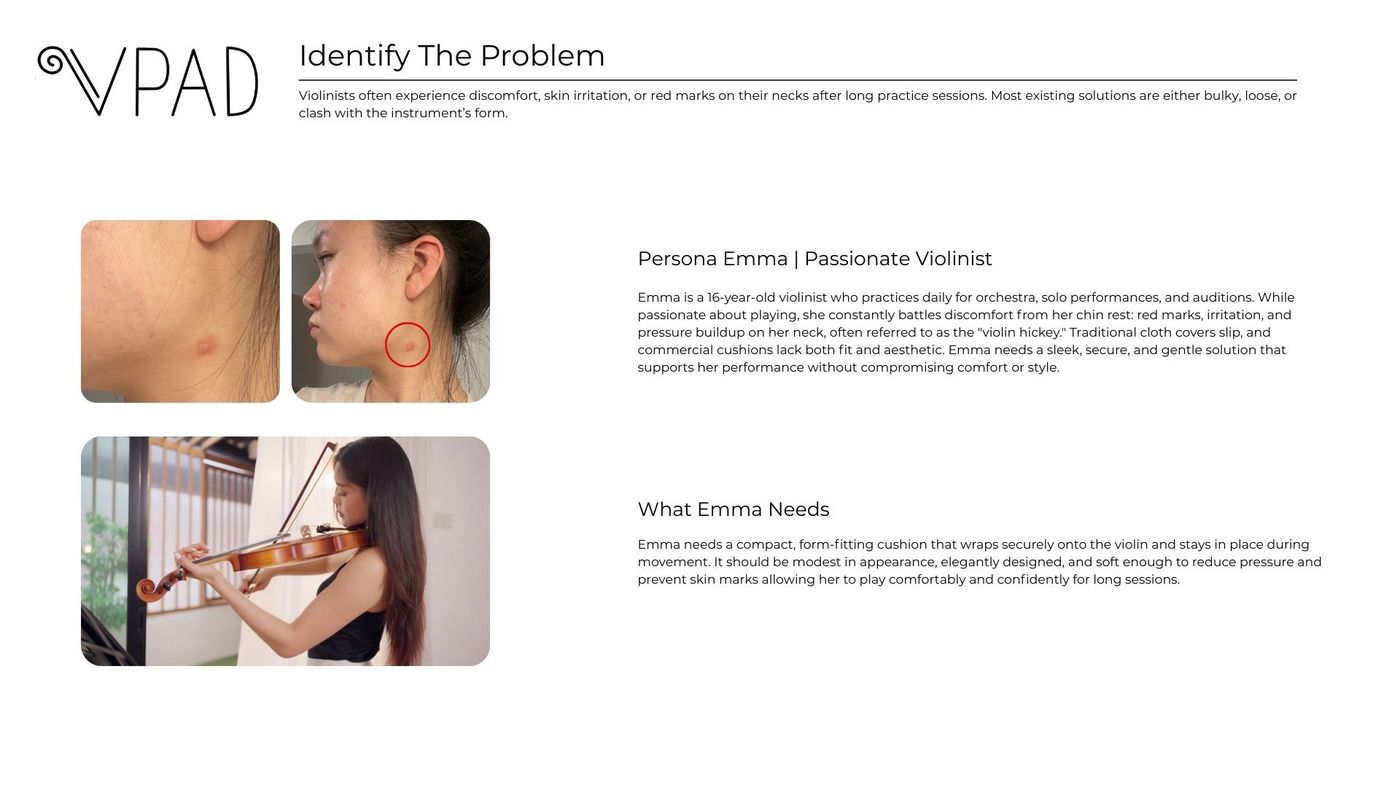 VPAD

Identify The Problem

Violinists often experience discomfort, skin irritation, or red marks on their necks after long practice sessions. Most existing solutions are either bulky, loose, or clash with the instrument's form.

Persona Emma | Passionate Violinist

Emma is a 16-year-old violinist who practices daily for orchestra, solo performances, and auditions. While passionate about playing, she constantly battles discomfort from her chin rest: red marks, irritation, and pressure buildup on her neck, often referred to as the "violin hickey." Traditional cloth covers slip, and commercial cushions lack both fit and aesthetic. Emma needs a sleek, secure, and gentle solution that supports her performance without compromising comfort or style.

What Emma Needs

Emma needs a compact, form-fitting cushion that wraps securely onto the violin and stays in place during movement. It should be modest in appearance, elegantly designed, and soft enough to reduce pressure and prevent skin marks allowing her to play comfortably and confidently for long sessions.